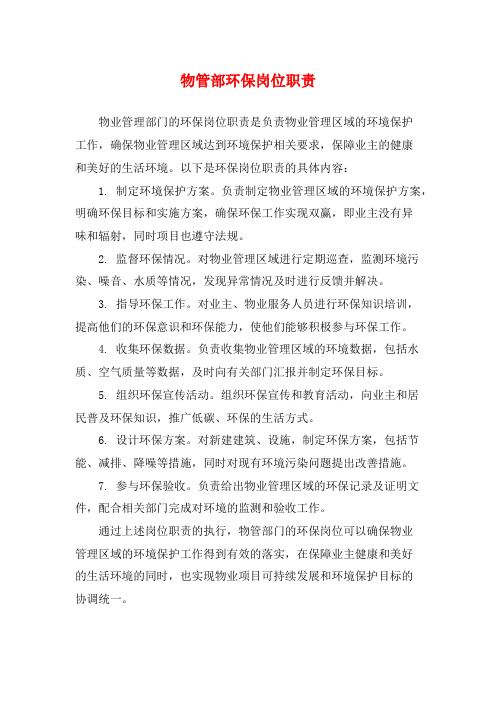 物管部环保岗位职责

物业管理部门的环保岗位职责是负责物业管理区域的环境保护工作，确保物业管理区域达到环境保护相关要求，保障业主的健康和美好的生活环境。以下是环保岗位职责的具体内容：

1. 制定环境保护方案。负责制定物业管理区域的环境保护方案，明确环保目标和实施方案，确保环保工作实现双赢，即业主没有异味和辐射，同时项目也遵守法规。

2. 监督环保情况。对物业管理区域进行定期巡查，监测环境污染、噪音、水质等情况，发现异常情况及时进行反馈并解决。

3. 指导环保工作。对业主、物业服务人员进行环保知识培训，提高他们的环保意识和环保能力，使他们能够积极参与环保工作。

4. 收集环保数据。负责收集物业管理区域的环境数据，包括水质、空气质量等数据，及时向有关部门汇报并制定环保目标。

5. 组织环保宣传活动。组织环保宣传和教育活动，向业主和居民普及环保知识，推广低碳、环保的生活方式。

6. 设计环保方案。对新建建筑、设施，制定环保方案，包括节能、减排、降噪等措施，同时对现有环境污染问题提出改善措施。

7. 参与环保验收。负责给出物业管理区域的环保记录及证明文件，配合相关部门完成对环境的监测和验收工作。

通过上述岗位职责的执行，物管部门的环保岗位可以确保物业管理区域的环境保护工作得到有效的落实，在保障业主健康和美好的生活环境的同时，也实现物业项目可持续发展和环境保护目标的协调统一。